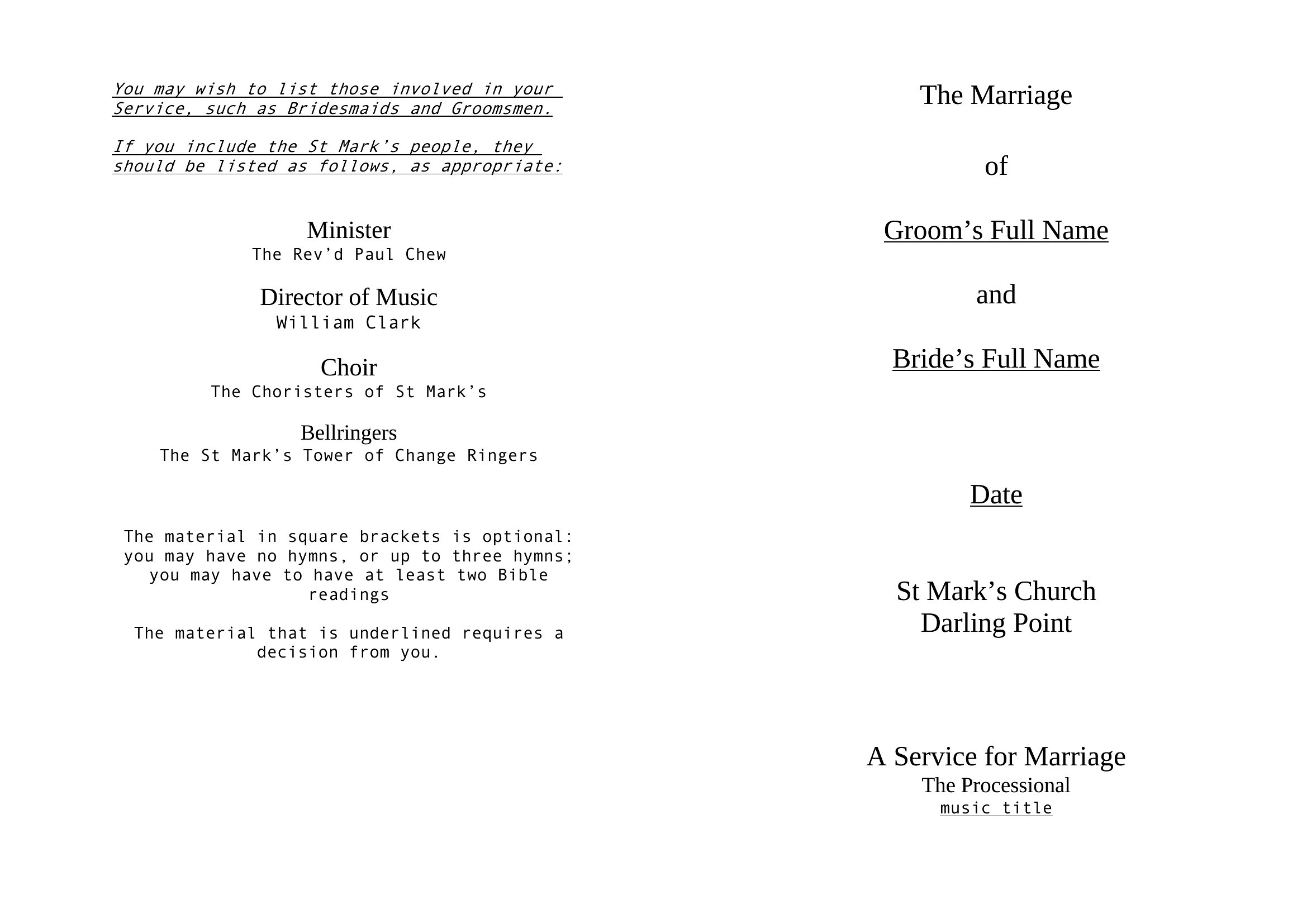 You may wish to list those involved in your Service, such as Bridesmaids and Groomsmen.

If you include the St Mark's people, they should be listed as follows, as appropriate:

Minister
The Rev'd Paul Chew

Director of Music
William Clark

Choir
The Choristers of St Mark's

Bellringers
The St Mark's Tower of Change Ringers

The material in square brackets is optional: you may have no hymns, or up to three hymns; you may have to have at least two Bible readings

The material that is underlined requires a decision from you.

The Marriage

of

Groom's Full Name

and

Bride's Full Name

Date

St Mark's Church
Darling Point

A Service for Marriage
The Processional
music title